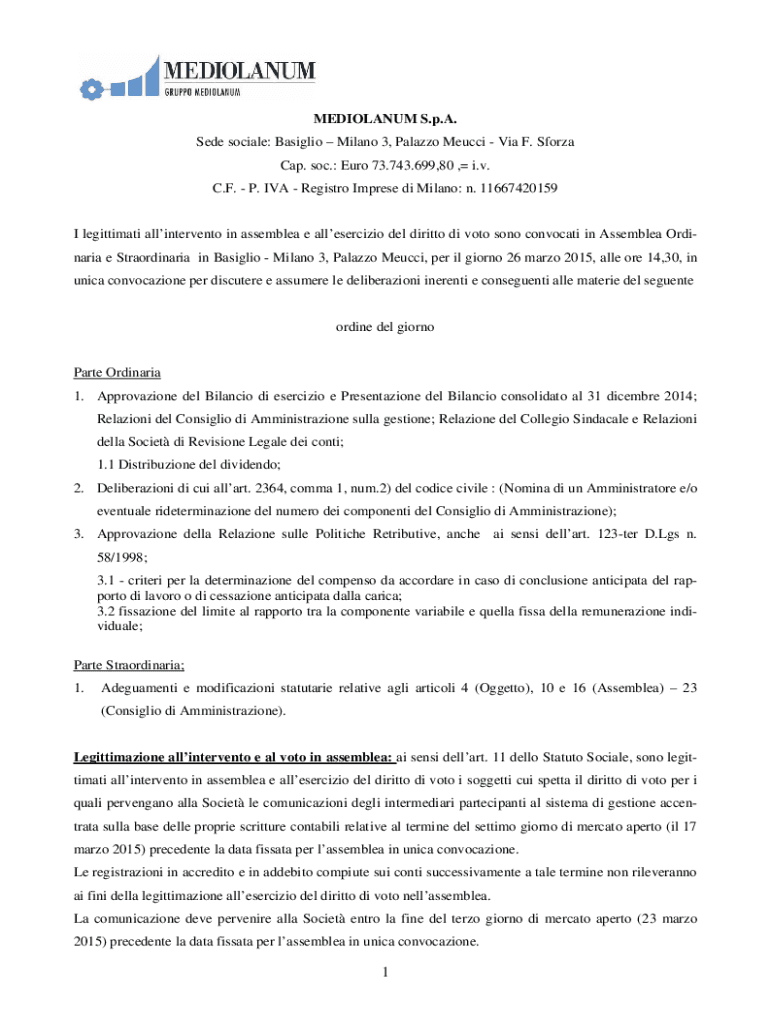 MEDIOLANUM
GRUPPO MEDIOLANUM

MEDIOLANUM S.p.A.
Sede sociale: Basiglio – Milano 3, Palazzo Meucci - Via F. Sforza
Cap. soc.: Euro 73.743.699,80 ,= i.v.
C.F. - P. IVA - Registro Imprese di Milano: n. 11667420159

I legittimati all'intervento in assemblea e all'esercizio del diritto di voto sono convocati in Assemblea Ordinaria e Straordinaria in Basiglio - Milano 3, Palazzo Meucci, per il giorno 26 marzo 2015, alle ore 14,30, in unica convocazione per discutere e assumere le deliberazioni inerenti e conseguenti alle materie del seguente

ordine del giorno

Parte Ordinaria
1. Approvazione del Bilancio di esercizio e Presentazione del Bilancio consolidato al 31 dicembre 2014; Relazioni del Consiglio di Amministrazione sulla gestione; Relazione del Collegio Sindacale e Relazioni della Società di Revisione Legale dei conti;
1.1 Distribuzione del dividendo;
2. Deliberazioni di cui all'art. 2364, comma 1, num.2) del codice civile : (Nomina di un Amministratore e/o eventuale rideterminazione del numero dei componenti del Consiglio di Amministrazione);
3. Approvazione della Relazione sulle Politiche Retributive, anche ai sensi dell'art. 123-ter D.Lgs n. 58/1998;
3.1 - criteri per la determinazione del compenso da accordare in caso di conclusione anticipata del rapporto di lavoro o di cessazione anticipata dalla carica;
3.2 fissazione del limite al rapporto tra la componente variabile e quella fissa della remunerazione individuale;

Parte Straordinaria;
1. Adeguamenti e modificazioni statutarie relative agli articoli 4 (Oggetto), 10 e 16 (Assemblea) – 23 (Consiglio di Amministrazione).

Legittimazione all'intervento e al voto in assemblea: ai sensi dell'art. 11 dello Statuto Sociale, sono legittimati all'intervento in assemblea e all'esercizio del diritto di voto i soggetti cui spetta il diritto di voto per i quali pervengano alla Società le comunicazioni degli intermediari partecipanti al sistema di gestione accentrata sulla base delle proprie scritture contabili relative al termine del settimo giorno di mercato aperto (il 17 marzo 2015) precedente la data fissata per l'assemblea in unica convocazione.
Le registrazioni in accredito e in addebito compiute sui conti successivamente a tale termine non rileveranno ai fini della legittimazione all'esercizio del diritto di voto nell'assemblea.
La comunicazione deve pervenire alla Società entro la fine del terzo giorno di mercato aperto (23 marzo 2015) precedente la data fissata per l'assemblea in unica convocazione.

1